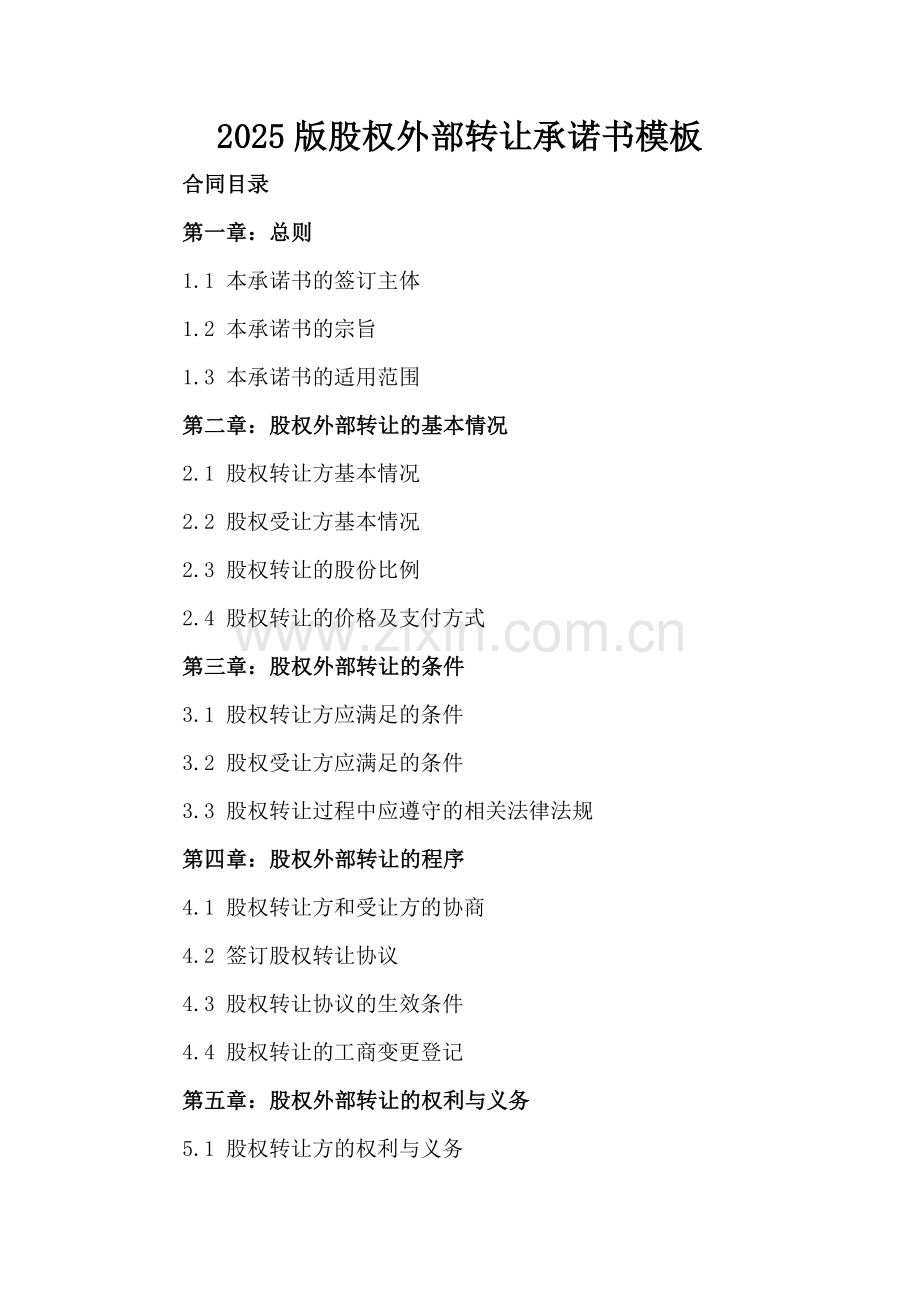 2025版股权外部转让承诺书模板

合同目录

第一章：总则

1.1 本承诺书的签订主体

1.2 本承诺书的宗旨

1.3 本承诺书的适用范围

第二章：股权外部转让的基本情况

2.1 股权转让方基本情况

2.2 股权受让方基本情况

2.3 股权转让的股份比例

2.4 股权转让的价格及支付方式

第三章：股权外部转让的条件

3.1 股权转让方应满足的条件

3.2 股权受让方应满足的条件

3.3 股权转让过程中应遵守的相关法律法规

第四章：股权外部转让的程序

4.1 股权转让方和受让方的协商

4.2 签订股权转让协议

4.3 股权转让协议的生效条件

4.4 股权转让的工商变更登记

第五章：股权外部转让的权利与义务

5.1 股权转让方的权利与义务

www.zixin.com.cn